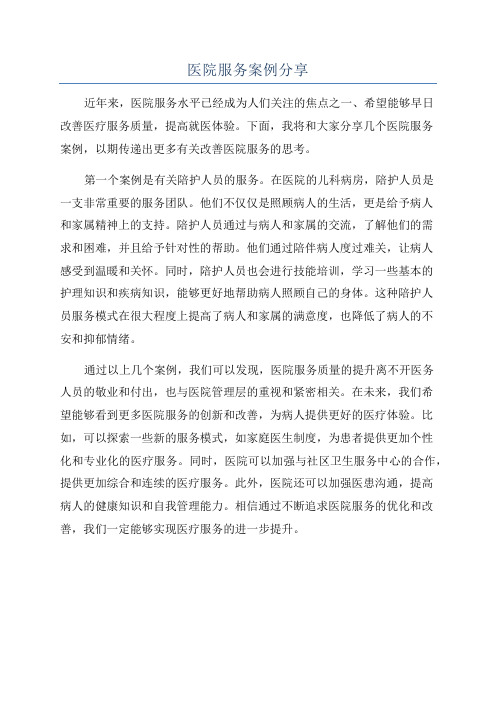 医院服务案例分享

近年来，医院服务水平已经成为人们关注的焦点之一、希望能够早日改善医疗服务质量，提高就医体验。下面，我将和大家分享几个医院服务案例，以期传递出更多有关改善医院服务的思考。

第一个案例是有关陪护人员的服务。在医院的儿科病房，陪护人员是一支非常重要的服务团队。他们不仅仅是照顾病人的生活，更是给予病人和家属精神上的支持。陪护人员通过与病人和家属的交流，了解他们的需求和困难，并且给予针对性的帮助。他们通过陪伴病人度过难关，让病人感受到温暖和关怀。同时，陪护人员也会进行技能培训，学习一些基本的护理知识和疾病知识，能够更好地帮助病人照顾自己的身体。这种陪护人员服务模式在很大程度上提高了病人和家属的满意度，也降低了病人的不安和抑郁情绪。

通过以上几个案例，我们可以发现，医院服务质量的提升离不开医务人员的敬业和付出，也与医院管理层的重视和紧密相关。在未来，我们希望能够看到更多医院服务的创新和改善，为病人提供更好的医疗体验。比如，可以探索一些新的服务模式，如家庭医生制度，为患者提供更加个性化和专业化的医疗服务。同时，医院可以加强与社区卫生服务中心的合作，提供更加综合和连续的医疗服务。此外，医院还可以加强医患沟通，提高病人的健康知识和自我管理能力。相信通过不断追求医院服务的优化和改善，我们一定能够实现医疗服务的进一步提升。